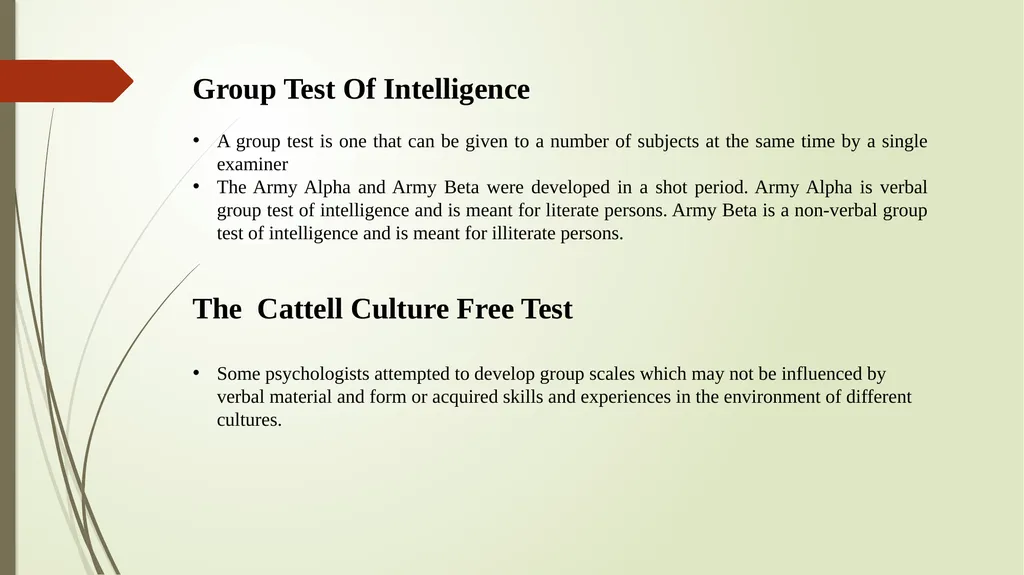 Group Test Of Intelligence

• A group test is one that can be given to a number of subjects at the same time by a single examiner
• The Army Alpha and Army Beta were developed in a shot period. Army Alpha is verbal group test of intelligence and is meant for literate persons. Army Beta is a non-verbal group test of intelligence and is meant for illiterate persons.

The  Cattell Culture Free Test

• Some psychologists attempted to develop group scales which may not be influenced by verbal material and form or acquired skills and experiences in the environment of different cultures.